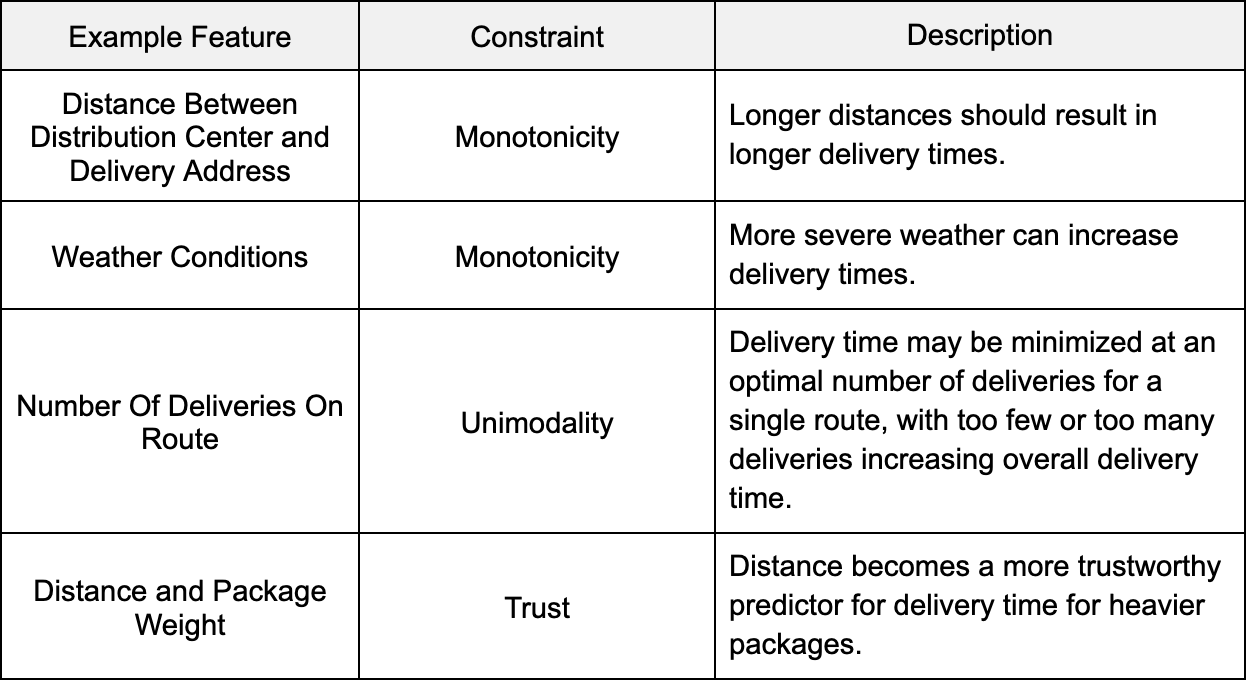 | Example Feature | Constraint | Description |
|---|---|---|
| Distance Between Distribution Center and Delivery Address | Monotonicity | Longer distances should result in longer delivery times. |
| Weather Conditions | Monotonicity | More severe weather can increase delivery times. |
| Number Of Deliveries On Route | Unimodality | Delivery time may be minimized at an optimal number of deliveries for a single route, with too few or too many deliveries increasing overall delivery time. |
| Distance and Package Weight | Trust | Distance becomes a more trustworthy predictor for delivery time for heavier packages. |